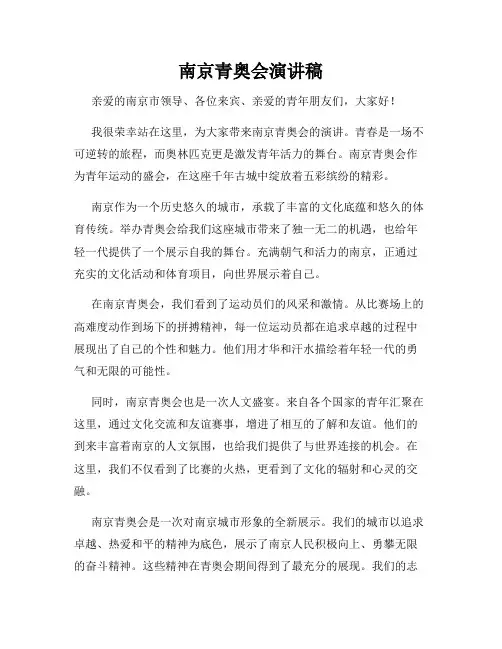 南京青奥会演讲稿

亲爱的南京市领导、各位来宾、亲爱的青年朋友们，大家好！

我很荣幸站在这里，为大家带来南京青奥会的演讲。青春是一场不可逆转的旅程，而奥林匹克更是激发青年活力的舞台。南京青奥会作为青年运动的盛会，在这座千年古城中绽放着五彩缤纷的精彩。

南京作为一个历史悠久的城市，承载了丰富的文化底蕴和悠久的体育传统。举办青奥会给我们这座城市带来了独一无二的机遇，也给年轻一代提供了一个展示自我的舞台。充满朝气和活力的南京，正通过充实的文化活动和体育项目，向世界展示着自己。

在南京青奥会，我们看到了运动员们的风采和激情。从比赛场上的高难度动作到场下的拼搏精神，每一位运动员都在追求卓越的过程中展现出了自己的个性和魅力。他们用才华和汗水描绘着年轻一代的勇气和无限的可能性。

同时，南京青奥会也是一次人文盛宴。来自各个国家的青年汇聚在这里，通过文化交流和友谊赛事，增进了相互的了解和友谊。他们的到来丰富着南京的人文氛围，也给我们提供了与世界连接的机会。在这里，我们不仅看到了比赛的火热，更看到了文化的辐射和心灵的交融。

南京青奥会是一次对南京城市形象的全新展示。我们的城市以追求卓越、热爱和平的精神为底色，展示了南京人民积极向上、勇攀无限的奋斗精神。这些精神在青奥会期间得到了最充分的展现。我们的志